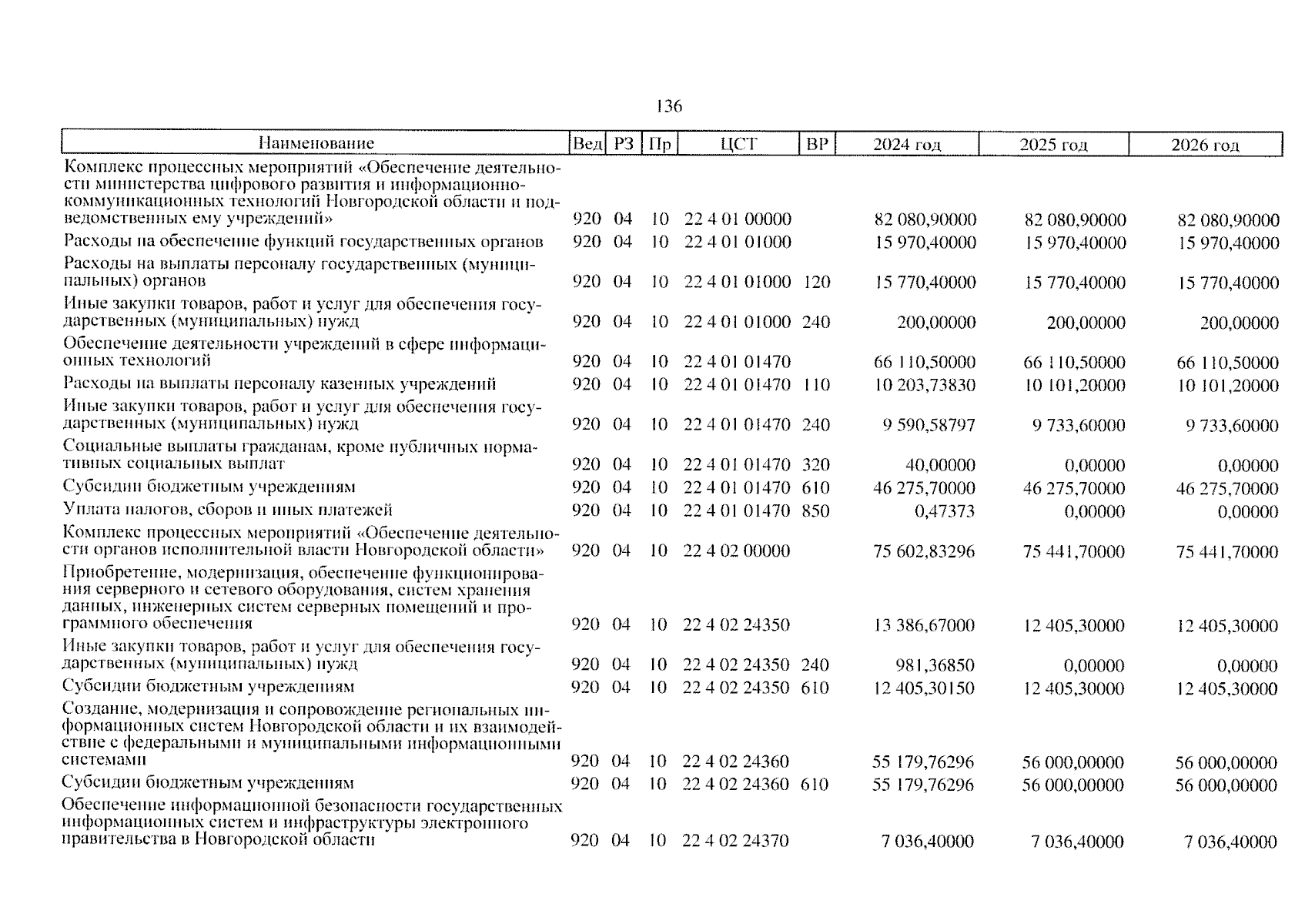 136

| Наименование | Вед | РЗ | Пр | ЦСТ | ВР | 2024 год | 2025 год | 2026 год |
|---|---|---|---|---|---|---|---|---|
| Комплекс процессных мероприятий «Обеспечение деятельности министерства цифрового развития и информационно-коммуникационных технологий Новгородской области и подведомственных ему учреждений» | 920 | 04 | 10 | 22 4 01 00000 | | 82 080,90000 | 82 080,90000 | 82 080,90000 |
| Расходы на обеспечение функций государственных органов | 920 | 04 | 10 | 22 4 01 01000 | | 15 970,40000 | 15 970,40000 | 15 970,40000 |
| Расходы на выплаты персоналу государственных (муниципальных) органов | 920 | 04 | 10 | 22 4 01 01000 | 120 | 15 770,40000 | 15 770,40000 | 15 770,40000 |
| Иные закупки товаров, работ и услуг для обеспечения государственных (муниципальных) нужд | 920 | 04 | 10 | 22 4 01 01000 | 240 | 200,00000 | 200,00000 | 200,00000 |
| Обеспечение деятельности учреждений в сфере информационных технологий | 920 | 04 | 10 | 22 4 01 01470 | | 66 110,50000 | 66 110,50000 | 66 110,50000 |
| Расходы на выплаты персоналу казенных учреждений | 920 | 04 | 10 | 22 4 01 01470 | 110 | 10 203,73830 | 10 101,20000 | 10 101,20000 |
| Иные закупки товаров, работ и услуг для обеспечения государственных (муниципальных) нужд | 920 | 04 | 10 | 22 4 01 01470 | 240 | 9 590,58797 | 9 733,60000 | 9 733,60000 |
| Социальные выплаты гражданам, кроме публичных нормативных социальных выплат | 920 | 04 | 10 | 22 4 01 01470 | 320 | 40,00000 | 0,00000 | 0,00000 |
| Субсидии бюджетным учреждениям | 920 | 04 | 10 | 22 4 01 01470 | 610 | 46 275,70000 | 46 275,70000 | 46 275,70000 |
| Уплата налогов, сборов и иных платежей | 920 | 04 | 10 | 22 4 01 01470 | 850 | 0,47373 | 0,00000 | 0,00000 |
| Комплекс процессных мероприятий «Обеспечение деятельности органов исполнительной власти Новгородской области» | 920 | 04 | 10 | 22 4 02 00000 | | 75 602,83296 | 75 441,70000 | 75 441,70000 |
| Приобретение, модернизация, обеспечение функционирования серверного и сетевого оборудования, систем хранения данных, инженерных систем серверных помещений и программного обеспечения | 920 | 04 | 10 | 22 4 02 24350 | | 13 386,67000 | 12 405,30000 | 12 405,30000 |
| Иные закупки товаров, работ и услуг для обеспечения государственных (муниципальных) нужд | 920 | 04 | 10 | 22 4 02 24350 | 240 | 981,36850 | 0,00000 | 0,00000 |
| Субсидии бюджетным учреждениям | 920 | 04 | 10 | 22 4 02 24350 | 610 | 12 405,30150 | 12 405,30000 | 12 405,30000 |
| Создание, модернизация и сопровождение региональных информационных систем Новгородской области и их взаимодействие с федеральными и муниципальными информационными системами | 920 | 04 | 10 | 22 4 02 24360 | | 55 179,76296 | 56 000,00000 | 56 000,00000 |
| Субсидии бюджетным учреждениям | 920 | 04 | 10 | 22 4 02 24360 | 610 | 55 179,76296 | 56 000,00000 | 56 000,00000 |
| Обеспечение информационной безопасности государственных информационных систем и инфраструктуры электронного правительства в Новгородской области | 920 | 04 | 10 | 22 4 02 24370 | | 7 036,40000 | 7 036,40000 | 7 036,40000 |